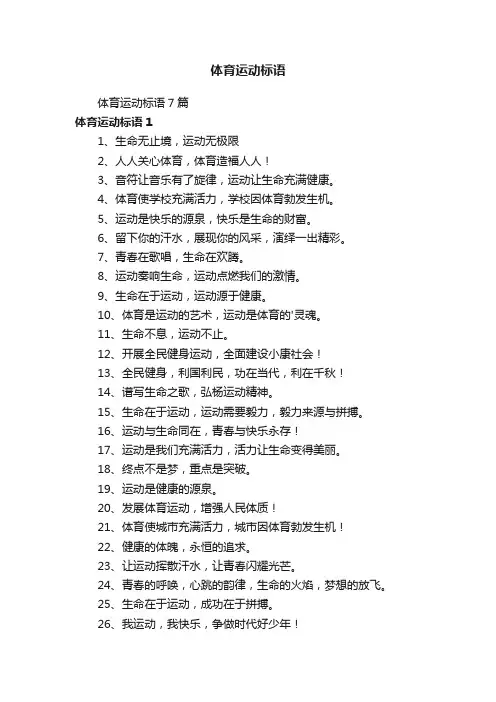 体育运动标语

体育运动标语 7 篇

体育运动标语 1

1、生命无止境，运动无极限

2、人人关心体育，体育造福人人！

3、音符让音乐有了旋律，运动让生命充满健康。

4、体育使学校充满活力，学校因体育勃发生机。

5、运动是快乐的源泉，快乐是生命的财富。

6、留下你的汗水，展现你的风采，演绎一出精彩。

7、青春在歌唱，生命在欢腾。

8、运动奏响生命，运动点燃我们的激情。

9、生命在于运动，运动源于健康。

10、体育是运动的艺术，运动是体育的'灵魂。

11、生命不息，运动不止。

12、开展全民健身运动，全面建设小康社会！

13、全民健身，利国利民，功在当代，利在千秋！

14、谱写生命之歌，弘扬运动精神。

15、生命在于运动，运动需要毅力，毅力来源与拼搏。

16、运动与生命同在，青春与快乐永存！

17、运动是我们充满活力，活力让生命变得美丽。

18、终点不是梦，重点是突破。

19、运动是健康的源泉。

20、发展体育运动，增强人民体质！

21、体育使城市充满活力，城市因体育勃发生机！

22、健康的体魄，永恒的追求。

23、让运动挥散汗水，让青春闪耀光芒。

24、青春的呼唤，心跳的韵律，生命的火焰，梦想的放飞。

25、生命在于运动，成功在于拼搏。

26、我运动，我快乐，争做时代好少年！